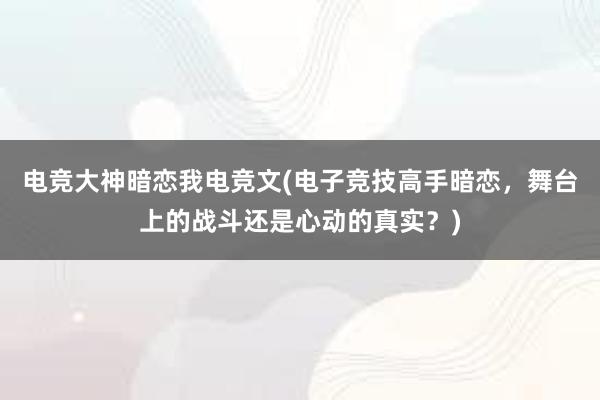 电竞大神暗恋我电竞文(电子竞技高手暗恋，舞台上的战斗还是心动的真实？)